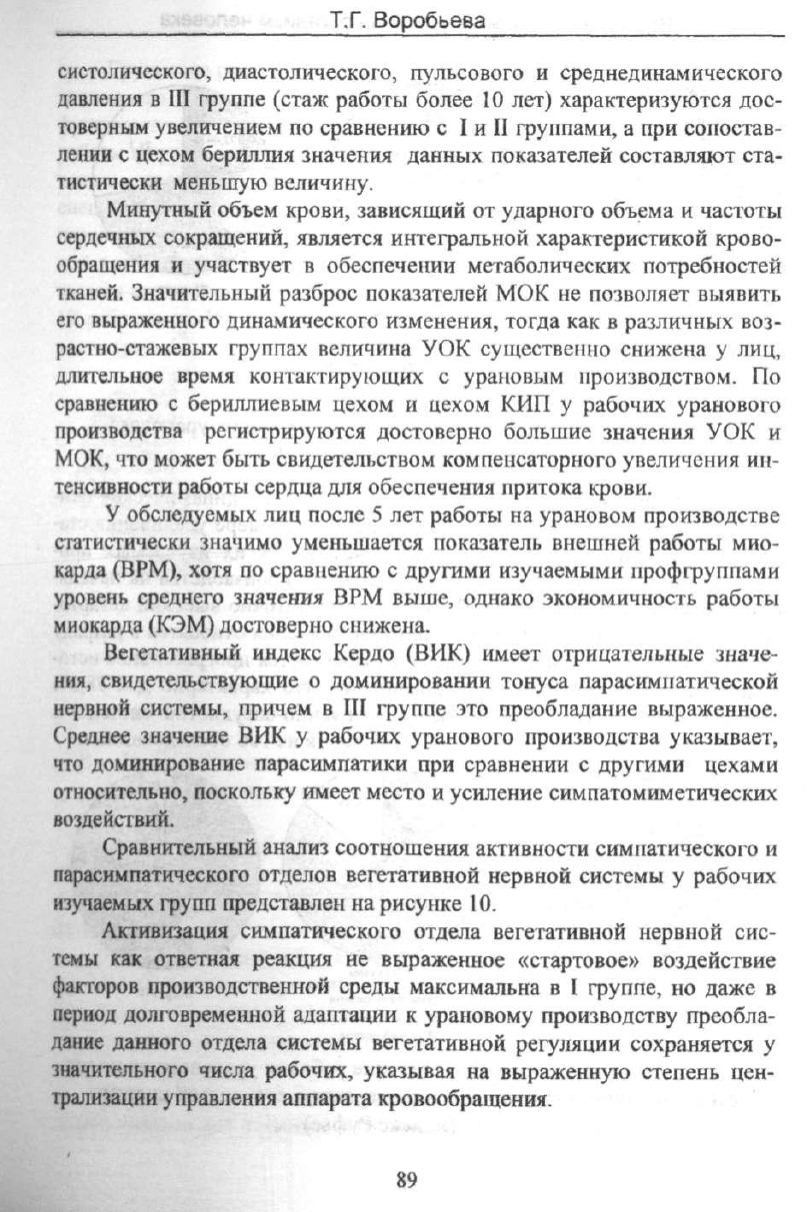 Т.Г. Воробьева

систолического, диастолического, пульсового и среднединамического давления в III группе (стаж работы более 10 лет) характеризуются достоверным увеличением по сравнению с I и II группами, а при сопоставлении с цехом бериллия значения данных показателей составляют статистически меньшую величину.

Минутный объем крови, зависящий от ударного объема и частоты сердечных сокращений, является интегральной характеристикой кровообращения и участвует в обеспечении метаболических потребностей тканей. Значительный разброс показателей МОК не позволяет выявить его выраженного динамического изменения, тогда как в различных возрастно-стажевых группах величина УОК существенно снижена у лиц, длительное время контактирующих с урановым производством. По сравнению с бериллиевым цехом и цехом КИП у рабочих уранового производства регистрируются достоверно большие значения УОК и МОК, что может быть свидетельством компенсаторного увеличения интенсивности работы сердца для обеспечения притока крови.

У обследуемых лиц после 5 лет работы на урановом производстве статистически значимо уменьшается показатель внешней работы миокарда (ВРМ), хотя по сравнению с другими изучаемыми профгруппами уровень среднего значения ВРМ выше, однако экономичность работы миокарда (КЭМ) достоверно снижена.

Вегетативный индекс Кердо (ВИК) имеет отрицательные значения, свидетельствующие о доминировании тонуса парасимпатической нервной системы, причем в III группе это преобладание выраженное. Среднее значение ВИК у рабочих уранового производства указывает, что доминирование парасимпатики при сравнении с другими цехами относительно, поскольку имеет место и усиление симпатомиметических воздействий.

Сравнительный анализ соотношения активности симпатического и парасимпатического отделов вегетативной нервной системы у рабочих изучаемых групп представлен на рисунке 10.

Активизация симпатического отдела вегетативной нервной системы как ответная реакция не выраженное «стартовое» воздействие факторов производственной среды максимальна в I группе, но даже в период долговременной адаптации к урановому производству преобладание данного отдела системы вегетативной регуляции сохраняется у значительного числа рабочих, указывая на выраженную степень централизации управления аппарата кровообращения.

89